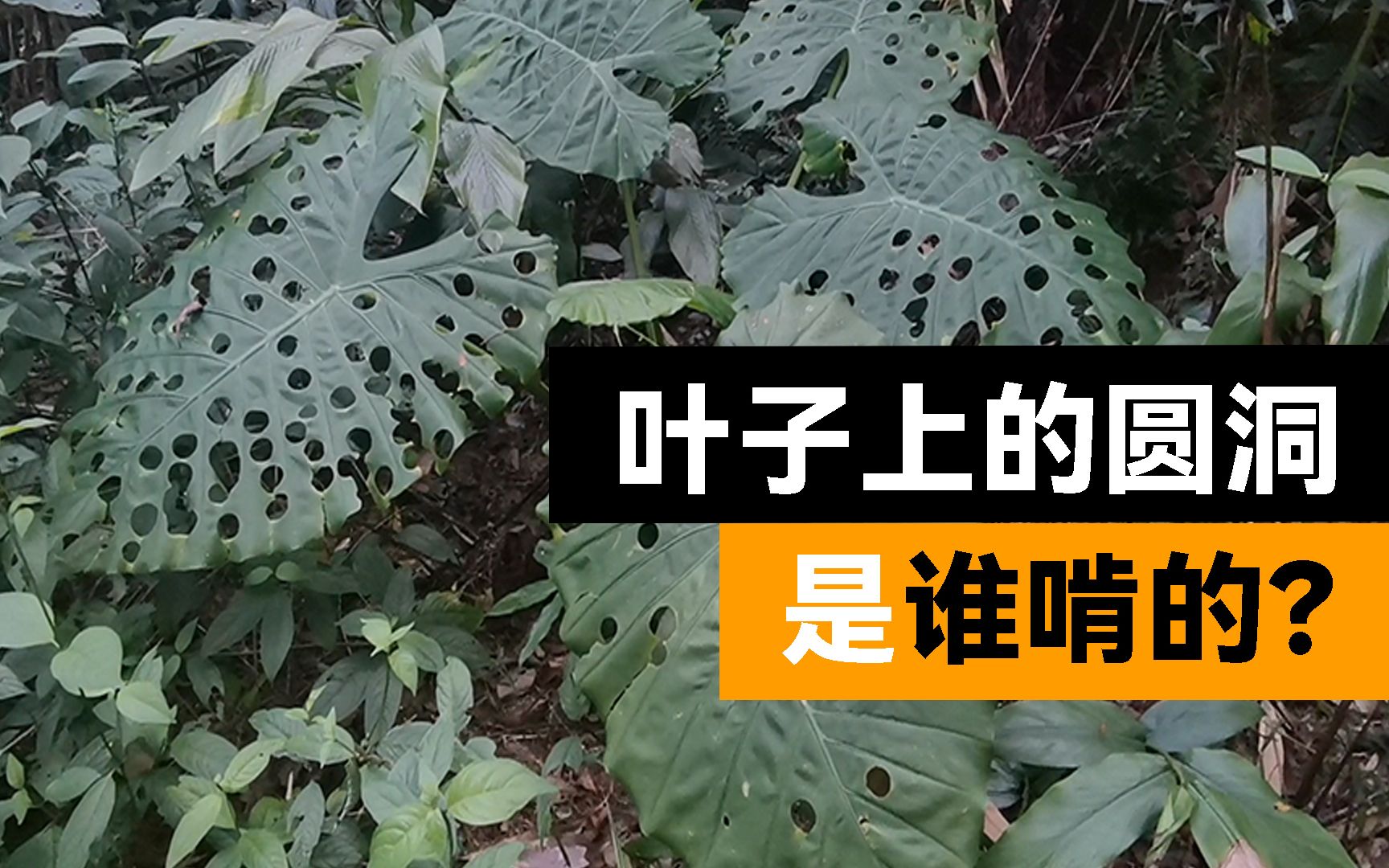 叶子上的圆洞

是谁啃的?